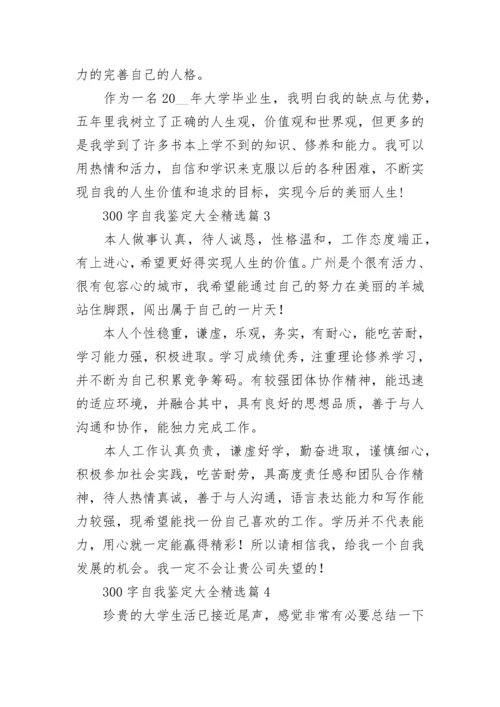 力的完善自己的人格。

作为一名 20__年大学毕业生，我明白我的缺点与优势，五年里我树立了正确的人生观，价值观和世界观，但更多的是我学到了许多书本上学不到的知识、修养和能力。我可以用热情和活力，自信和学识来克服以后的各种困难，不断实现自我的人生价值和追求的目标，实现今后的美丽人生！

300 字自我鉴定大全精选篇 3

本人做事认真，待人诚恳，性格温和，工作态度端正，有上进心，希望更好得实现人生的价值。广州是个很有活力、很有包容心的城市，我希望能通过自己的努力在美丽的羊城站住脚跟，闯出属于自己的一片天！

本人个性稳重，谦虚，乐观，务实，有耐心，能吃苦耐，学习能力强，积极进取。学习成绩优秀，注重理论修养学习，并不断为自己积累竞争筹码。有较强团体协作精神，能迅速的适应环境，并融合其中，具有良好的思想品质，善于与人沟通和协作，能独力完成工作。

本人工作认真负责，谦虚好学，勤奋进取，谨慎细心，积极参加社会实践，吃苦耐劳，具高度责任感和团队合作精神，待人热情真诚，善于与人沟通，语言表达能力和写作能力较强，现希望能找一份自己喜欢的工作。学历并不代表能力，用心就一定能赢得精彩！所以请相信我，给我一个自我发展的机会。我一定不会让贵公司失望的！

300 字自我鉴定大全精选篇 4

珍贵的大学生活已接近尾声，感觉非常有必要总结一下